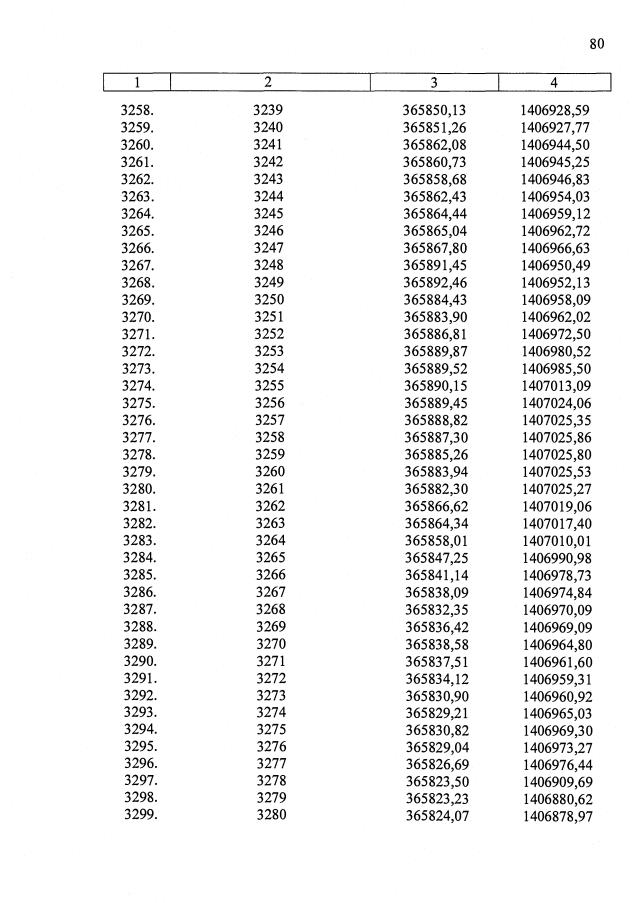 80

| 1 | 2 | 3 | 4 |
|---|---|---|---|
| 3258. | 3239 | 365850,13 | 1406928,59 |
| 3259. | 3240 | 365851,26 | 1406927,77 |
| 3260. | 3241 | 365862,08 | 1406944,50 |
| 3261. | 3242 | 365860,73 | 1406945,25 |
| 3262. | 3243 | 365858,68 | 1406946,83 |
| 3263. | 3244 | 365862,43 | 1406954,03 |
| 3264. | 3245 | 365864,44 | 1406959,12 |
| 3265. | 3246 | 365865,04 | 1406962,72 |
| 3266. | 3247 | 365867,80 | 1406966,63 |
| 3267. | 3248 | 365891,45 | 1406950,49 |
| 3268. | 3249 | 365892,46 | 1406952,13 |
| 3269. | 3250 | 365884,43 | 1406958,09 |
| 3270. | 3251 | 365883,90 | 1406962,02 |
| 3271. | 3252 | 365886,81 | 1406972,50 |
| 3272. | 3253 | 365889,87 | 1406980,52 |
| 3273. | 3254 | 365889,52 | 1406985,50 |
| 3274. | 3255 | 365890,15 | 1407013,09 |
| 3275. | 3256 | 365889,45 | 1407024,06 |
| 3276. | 3257 | 365888,82 | 1407025,35 |
| 3277. | 3258 | 365887,30 | 1407025,86 |
| 3278. | 3259 | 365885,26 | 1407025,80 |
| 3279. | 3260 | 365883,94 | 1407025,53 |
| 3280. | 3261 | 365882,30 | 1407025,27 |
| 3281. | 3262 | 365866,62 | 1407019,06 |
| 3282. | 3263 | 365864,34 | 1407017,40 |
| 3283. | 3264 | 365858,01 | 1407010,01 |
| 3284. | 3265 | 365847,25 | 1406990,98 |
| 3285. | 3266 | 365841,14 | 1406978,73 |
| 3286. | 3267 | 365838,09 | 1406974,84 |
| 3287. | 3268 | 365832,35 | 1406970,09 |
| 3288. | 3269 | 365836,42 | 1406969,09 |
| 3289. | 3270 | 365838,58 | 1406964,80 |
| 3290. | 3271 | 365837,51 | 1406961,60 |
| 3291. | 3272 | 365834,12 | 1406959,31 |
| 3292. | 3273 | 365830,90 | 1406960,92 |
| 3293. | 3274 | 365829,21 | 1406965,03 |
| 3294. | 3275 | 365830,82 | 1406969,30 |
| 3295. | 3276 | 365829,04 | 1406973,27 |
| 3296. | 3277 | 365826,69 | 1406976,44 |
| 3297. | 3278 | 365823,50 | 1406909,69 |
| 3298. | 3279 | 365823,23 | 1406880,62 |
| 3299. | 3280 | 365824,07 | 1406878,97 |